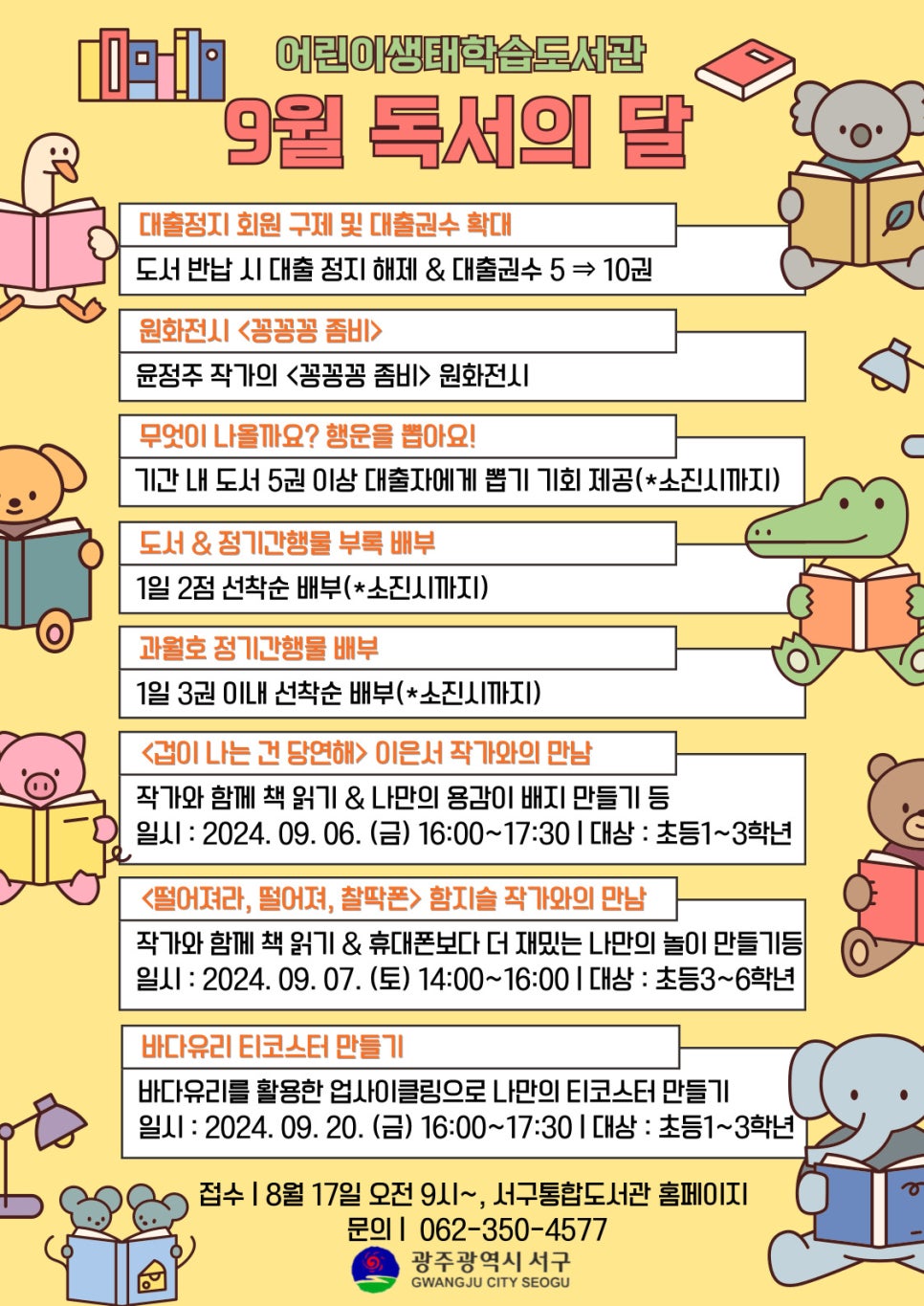 어린이생태학습도서관

9월 독서의 달

대출정지 회원 구제 및 대출권수 확대

도서 반납 시 대출 정지 해제 & 대출권수 5 ⇒ 10권

원화전시 <꽁꽁꽁 좀비>

윤정주 작가의 <꽁꽁꽁 좀비> 원화전시

무엇이 나올까요? 행운을 뽑아요!

기간 내 도서 5권 이상 대출자에게 뽑기 기회 제공(*소진시까지)

도서 & 정기간행물 부록 배부

1일 2점 선착순 배부(*소진시까지)

과월호 정기간행물 배부

1일 3권 이내 선착순 배부(*소진시까지)

<겁이 나는 건 당연해> 이은서 작가와의 만남

작가와 함께 책 읽기 & 나만의 용감이 배지 만들기 등
일시 : 2024. 09. 06. (금) 16:00~17:30 | 대상 : 초등1~3학년

<떨어져라, 떨어져, 찰딱폰> 함지슬 작가와의 만남

작가와 함께 책 읽기 & 휴대폰보다 더 재밌는 나만의 놀이 만들기등
일시 : 2024. 09. 07. (토) 14:00~16:00 | 대상 : 초등3~6학년

바다유리 티코스터 만들기

바다유리를 활용한 업사이클링으로 나만의 티코스터 만들기
일시 : 2024. 09. 20. (금) 16:00~17:30 | 대상 : 초등1~3학년

접수 | 8월 17일 오전 9시~, 서구통합도서관 홈페이지
문의 | 062-350-4577

광주광역시 서구
GWANGJU CITY SEOGU